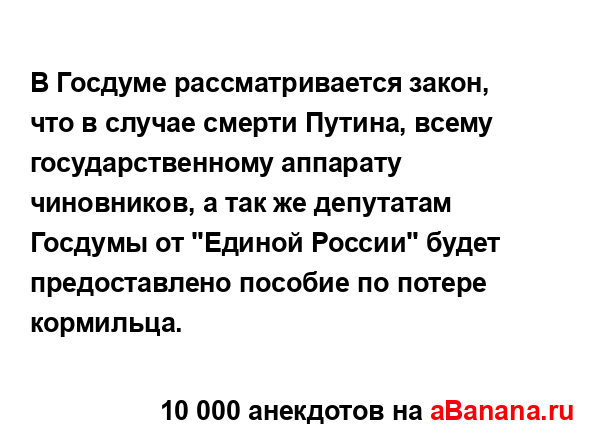 В Госдуме рассматривается закон, что в случае смерти Путина, всему государственному аппарату чиновников, а так же депутатам Госдумы от "Единой России" будет предоставлено пособие по потере кормильца.

10 000 анекдотов на aBanana.ru